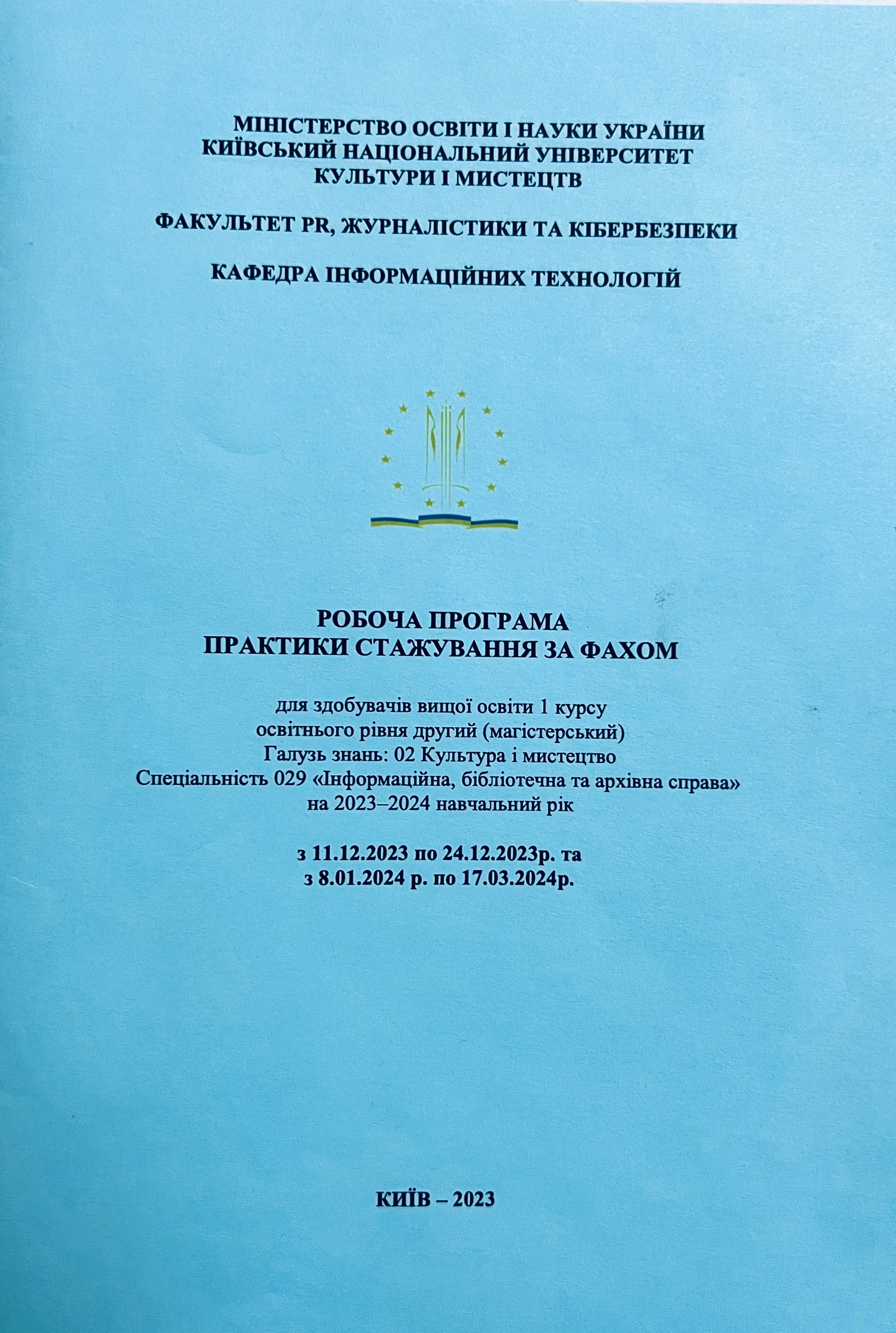 МІНІСТЕРСТВО ОСВІТИ І НАУКИ УКРАЇНИ
КИЇВСЬКИЙ НАЦІОНАЛЬНИЙ УНІВЕРСИТЕТ
КУЛЬТУРИ І МИСТЕЦТВ

ФАКУЛЬТЕТ PR, ЖУРНАЛІСТИКИ ТА КІБЕРБЕЗПЕКИ

КАФЕДРА ІНФОРМАЦІЙНИХ ТЕХНОЛОГІЙ

РОБОЧА ПРОГРАМА
ПРАКТИКИ СТАЖУВАННЯ ЗА ФАХОМ

для здобувачів вищої освіти 1 курсу
освітнього рівня другий (магістерський)
Галузь знань: 02 Культура і мистецтво
Спеціальність 029 «Інформаційна, бібліотечна та архівна справа»
на 2023–2024 навчальний рік

з 11.12.2023 по 24.12.2023р. та
з 8.01.2024 р. по 17.03.2024р.

КИЇВ – 2023